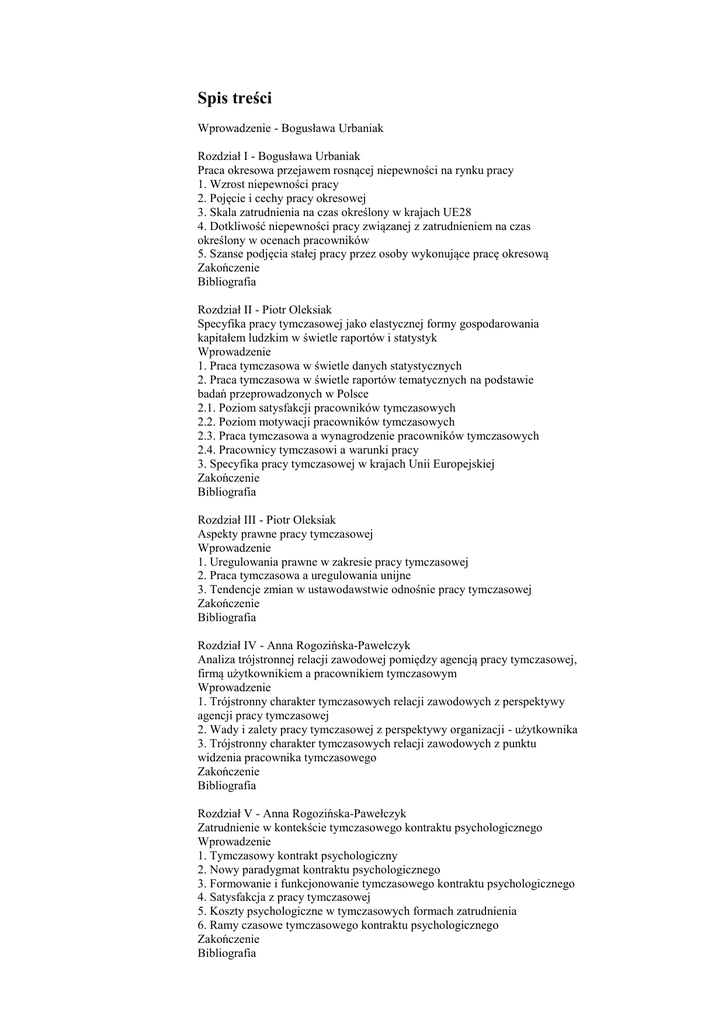 Spis treści

Wprowadzenie - Bogusława Urbaniak

Rozdział I - Bogusława Urbaniak
Praca okresowa przejawem rosnącej niepewności na rynku pracy
1. Wzrost niepewności pracy
2. Pojęcie i cechy pracy okresowej
3. Skala zatrudnienia na czas określony w krajach UE28
4. Dotkliwość niepewności pracy związanej z zatrudnieniem na czas określony w ocenach pracowników
5. Szanse podjęcia stałej pracy przez osoby wykonujące pracę okresową
Zakończenie
Bibliografia

Rozdział II - Piotr Oleksiak
Specyfika pracy tymczasowej jako elastycznej formy gospodarowania kapitałem ludzkim w świetle raportów i statystyk
Wprowadzenie
1. Praca tymczasowa w świetle danych statystycznych
2. Praca tymczasowa w świetle raportów tematycznych na podstawie badań przeprowadzonych w Polsce
2.1. Poziom satysfakcji pracowników tymczasowych
2.2. Poziom motywacji pracowników tymczasowych
2.3. Praca tymczasowa a wynagrodzenie pracowników tymczasowych
2.4. Pracownicy tymczasowi a warunki pracy
3. Specyfika pracy tymczasowej w krajach Unii Europejskiej
Zakończenie
Bibliografia

Rozdział III - Piotr Oleksiak
Aspekty prawne pracy tymczasowej
Wprowadzenie
1. Uregulowania prawne w zakresie pracy tymczasowej
2. Praca tymczasowa a uregulowania unijne
3. Tendencje zmian w ustawodawstwie odnośnie pracy tymczasowej
Zakończenie
Bibliografia

Rozdział IV - Anna Rogozińska-Pawełczyk
Analiza trójstronnej relacji zawodowej pomiędzy agencją pracy tymczasowej, firmą użytkownikiem a pracownikiem tymczasowym
Wprowadzenie
1. Trójstronny charakter tymczasowych relacji zawodowych z perspektywy agencji pracy tymczasowej
2. Wady i zalety pracy tymczasowej z perspektywy organizacji - użytkownika
3. Trójstronny charakter tymczasowych relacji zawodowych z punktu widzenia pracownika tymczasowego
Zakończenie
Bibliografia

Rozdział V - Anna Rogozińska-Pawełczyk
Zatrudnienie w kontekście tymczasowego kontraktu psychologicznego
Wprowadzenie
1. Tymczasowy kontrakt psychologiczny
2. Nowy paradygmat kontraktu psychologicznego
3. Formowanie i funkcjonowanie tymczasowego kontraktu psychologicznego
4. Satysfakcja z pracy tymczasowej
5. Koszty psychologiczne w tymczasowych formach zatrudnienia
6. Ramy czasowe tymczasowego kontraktu psychologicznego
Zakończenie
Bibliografia